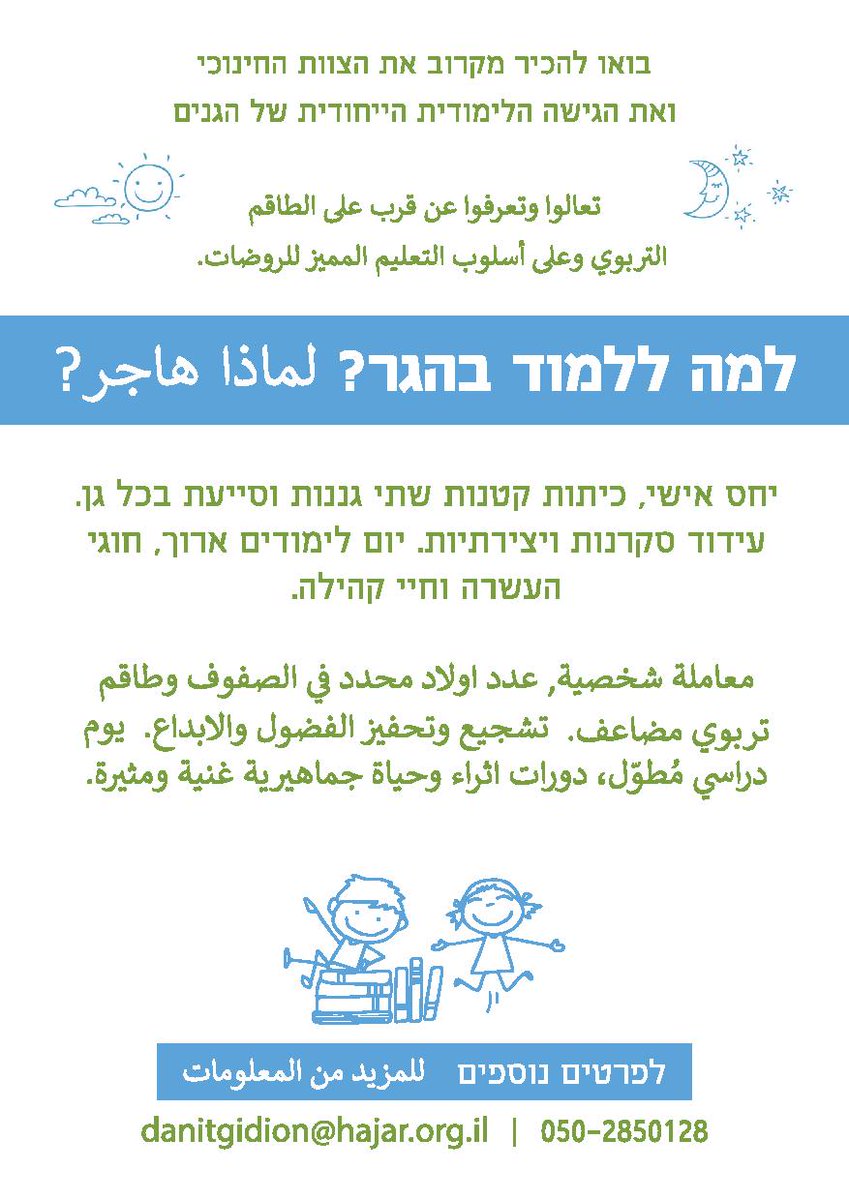 בואו להכיר מקרוב את הצוות החינוכי
ואת הגישה הלימודית הייחודית של הגנים

تعالوا وتعرفوا عن قرب على الطاقم
التربوي وعلى أسلوب التعليم المميز للروضات.

למה ללמוד בהגר? لماذا هاجر؟

יחס אישי, כיתות קטנות שתי גננות וסייעת בכל גן. עידוד סקרנות ויצירתיות. יום לימודים ארוך, חוגי העשרה וחיי קהילה.

معاملة شخصية, عدد اولاد محدد في الصفوف وطاقم تربوي مضاعف. تشجيع وتحفيز الفضول والابداع. يوم دراسي مُطوّل، دورات اثراء وحياة جماهيرية غنية ومثيرة.

לפרטים נוספים للمزيد من المعلومات

danitgidion@hajar.org.il | 050-2850128